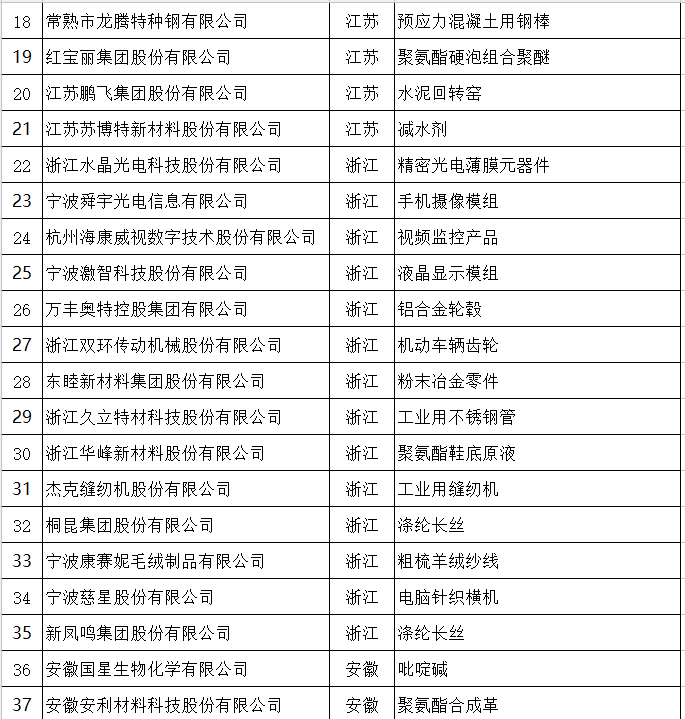 | 18 | 常熟市龙腾特种钢有限公司 | 江苏 | 预应力混凝土用钢棒 |
|---|---|---|---|
| 19 | 红宝丽集团股份有限公司 | 江苏 | 聚氨酯硬泡组合聚醚 |
| 20 | 江苏鹏飞集团股份有限公司 | 江苏 | 水泥回转窑 |
| 21 | 江苏苏博特新材料股份有限公司 | 江苏 | 减水剂 |
| 22 | 浙江水晶光电科技股份有限公司 | 浙江 | 精密光电薄膜元器件 |
| 23 | 宁波舜宇光电信息有限公司 | 浙江 | 手机摄像模组 |
| 24 | 杭州海康威视数字技术股份有限公司 | 浙江 | 视频监控产品 |
| 25 | 宁波激智科技股份有限公司 | 浙江 | 液晶显示模组 |
| 26 | 万丰奥特控股集团有限公司 | 浙江 | 铝合金轮毂 |
| 27 | 浙江双环传动机械股份有限公司 | 浙江 | 机动车辆齿轮 |
| 28 | 东睦新材料集团股份有限公司 | 浙江 | 粉末冶金零件 |
| 29 | 浙江久立特材科技股份有限公司 | 浙江 | 工业用不锈钢管 |
| 30 | 浙江华峰新材料股份有限公司 | 浙江 | 聚氨酯鞋底原液 |
| 31 | 杰克缝纫机股份有限公司 | 浙江 | 工业用缝纫机 |
| 32 | 桐昆集团股份有限公司 | 浙江 | 涤纶长丝 |
| 33 | 宁波康赛妮毛绒制品有限公司 | 浙江 | 粗梳羊绒纱线 |
| 34 | 宁波慈星股份有限公司 | 浙江 | 电脑针织横机 |
| 35 | 新凤鸣集团股份有限公司 | 浙江 | 涤纶长丝 |
| 36 | 安徽国星生物化学有限公司 | 安徽 | 吡啶碱 |
| 37 | 安徽安利材料科技股份有限公司 | 安徽 | 聚氨酯合成革 |